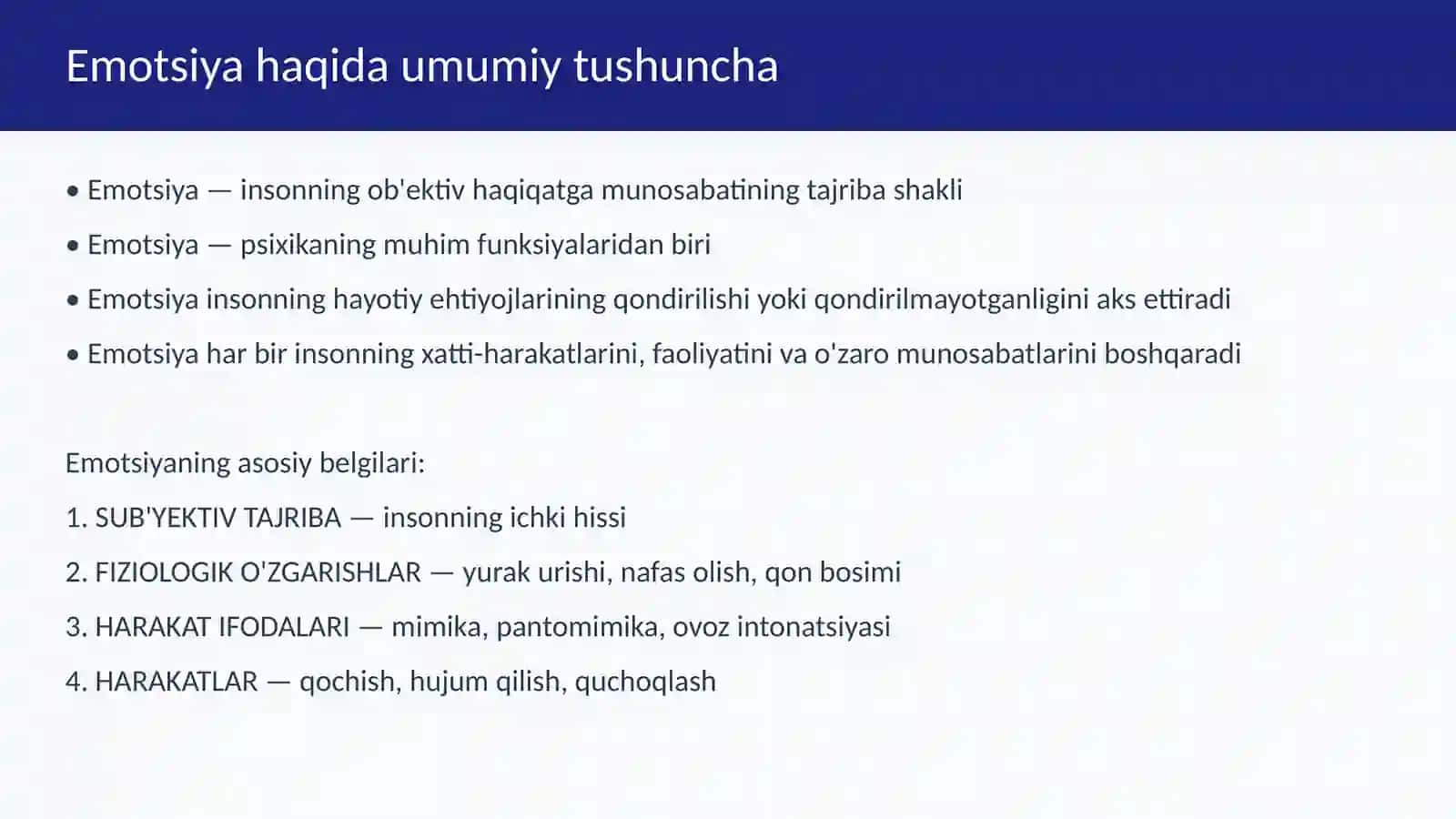 Emotsiya haqida umumiy tushuncha

• Emotsiya — insonning ob'ektiv haqiqatga munosabatining tajriba shakli

• Emotsiya — psixikaning muhim funksiyalaridan biri

• Emotsiya insonning hayotiy ehtiyojlarining qondirilishi yoki qondirilmayotganligini aks ettiradi

• Emotsiya har bir insonning xatti-harakatlarini, faoliyatini va o'zaro munosabatlarini boshqaradi

Emotsiyaning asosiy belgilari:

1. SUB'YEKTIV TAJRIBA — insonning ichki hissi

2. FIZIOLOGIK O'ZGARISHLAR — yurak urishi, nafas olish, qon bosimi

3. HARAKAT IFODALARI — mimika, pantomimika, ovoz intonatsiyasi

4. HARAKATLAR — qochish, hujum qilish, quchoqlash